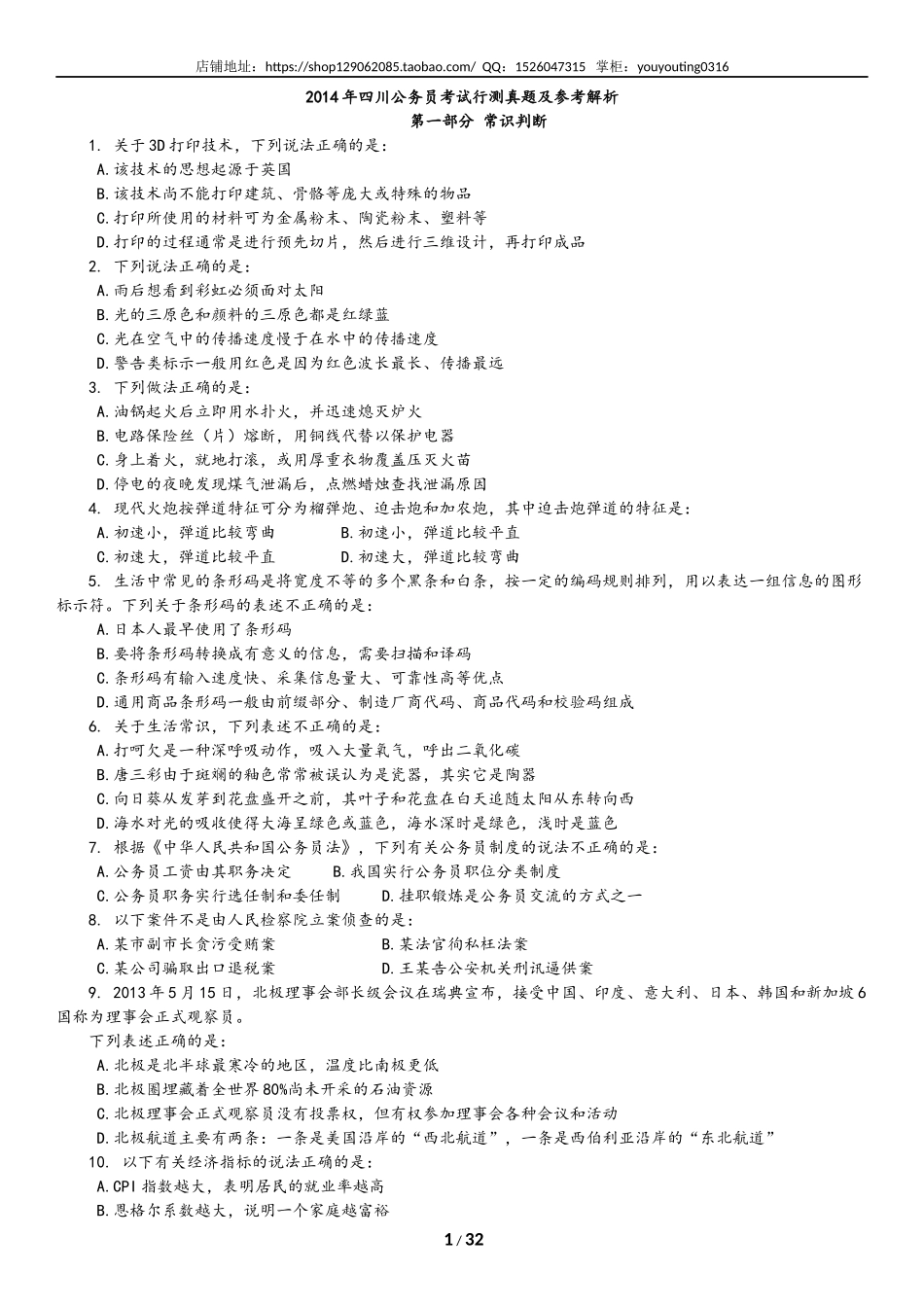 店铺地址：https://shop129062085.taobao.com/ QQ：1526047315 掌柜：youyouting0316

2014年四川公务员考试行测真题及参考解析
第一部分 常识判断

1. 关于3D打印技术，下列说法正确的是：
A.该技术的思想起源于英国
B.该技术尚不能打印建筑、骨骼等庞大或特殊的物品
C.打印所使用的材料可为金属粉末、陶瓷粉末、塑料等
D.打印的过程通常是进行预先切片，然后进行三维设计，再打印成品

2. 下列说法正确的是：
A.雨后想看到彩虹必须面对太阳
B.光的三原色和颜料的三原色都是红绿蓝
C.光在空气中的传播速度慢于在水中的传播速度
D.警告类标示一般用红色是因为红色波长最长、传播最远

3. 下列做法正确的是：
A.油锅起火后立即用水扑火，并迅速熄灭炉火
B.电路保险丝（片）熔断，用铜线代替以保护电器
C.身上着火，就地打滚，或用厚重衣物覆盖压灭火苗
D.停电的夜晚发现煤气泄漏后，点燃蜡烛查找泄漏原因

4. 现代火炮按弹道特征可分为榴弹炮、迫击炮和加农炮，其中迫击炮弹道的特征是：
A.初速小，弹道比较弯曲 B.初速小，弹道比较平直
C.初速大，弹道比较平直 D.初速大，弹道比较弯曲

5. 生活中常见的条形码是将宽度不等的多个黑条和白条，按一定的编码规则排列，用以表达一组信息的图形标示符。下列关于条形码的表述不正确的是：
A.日本人最早使用了条形码
B.要将条形码转换成有意义的信息，需要扫描和译码
C.条形码有输入速度快、采集信息量大、可靠性高等优点
D.通用商品条形码一般由前缀部分、制造厂商代码、商品代码和校验码组成

6. 关于生活常识，下列表述不正确的是：
A.打呵欠是一种深呼吸动作，吸入大量氧气，呼出二氧化碳
B.唐三彩由于斑斓的釉色常常被误认为是瓷器，其实它是陶器
C.向日葵从发芽到花盘盛开之前，其叶子和花盘在白天追随太阳从东转向西
D.海水对光的吸收使得大海呈绿色或蓝色，海水深时是绿色，浅时是蓝色

7. 根据《中华人民共和国公务员法》，下列有关公务员制度的说法不正确的是：
A.公务员工资由其职务决定 B.我国实行公务员职位分类制度
C.公务员职务实行选任制和委任制 D.挂职锻炼是公务员交流的方式之一

8. 以下案件不是由人民检察院立案侦查的是：
A.某市副市长贪污受贿案 B.某法官徇私枉法案
C.某公司骗取出口退税案 D.王某告公安机关刑讯逼供案

9. 2013年5月15日，北极理事会部长级会议在瑞典宣布，接受中国、印度、意大利、日本、韩国和新加坡6国称为理事会正式观察员。
下列表述正确的是：
A.北极是北半球最寒冷的地区，温度比南极更低
B.北极圈埋藏着全世界80%尚未开采的石油资源
C.北极理事会正式观察员没有投票权，但有权参加理事会各种会议和活动
D.北极航道主要有两条：一条是美国沿岸的“西北航道”，一条是西伯利亚沿岸的“东北航道”

10. 以下有关经济指标的说法正确的是：
A.CPI指数越大，表明居民的就业率越高
B.恩格尔系数越大，说明一个家庭越富裕

1 / 32